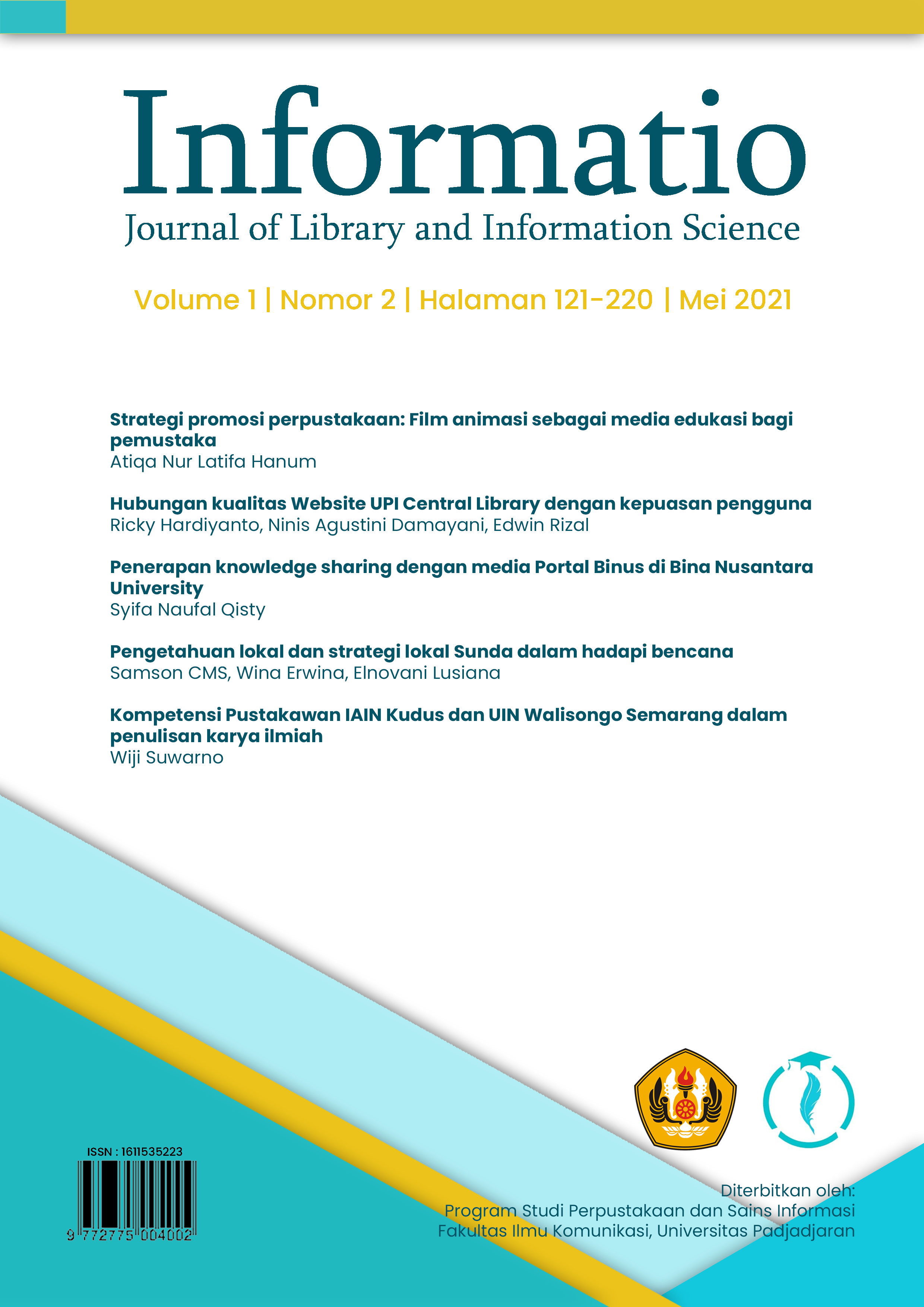 Informatio
Journal of Library and Information Science

Volume 1 | Nomor 2 | Halaman 121-220 | Mei 2021

Strategi promosi perpustakaan: Film animasi sebagai media edukasi bagi pemustaka
Atiqa Nur Latifa Hanum

Hubungan kualitas Website UPI Central Library dengan kepuasan pengguna
Ricky Hardiyanto, Ninis Agustini Damayani, Edwin Rizal

Penerapan knowledge sharing dengan media Portal Binus di Bina Nusantara University
Syifa Naufal Qisty

Pengetahuan lokal dan strategi lokal Sunda dalam hadapi bencana
Samson CMS, Wina Erwina, Elnovani Lusiana

Kompetensi Pustakawan IAIN Kudus dan UIN Walisongo Semarang dalam penulisan karya ilmiah
Wiji Suwarno

ISSN : 1611535223
9 772775 004002

Diterbitkan oleh:
Program Studi Perpustakaan dan Sains Informasi
Fakultas Ilmu Komunikasi, Universitas Padjadjaran